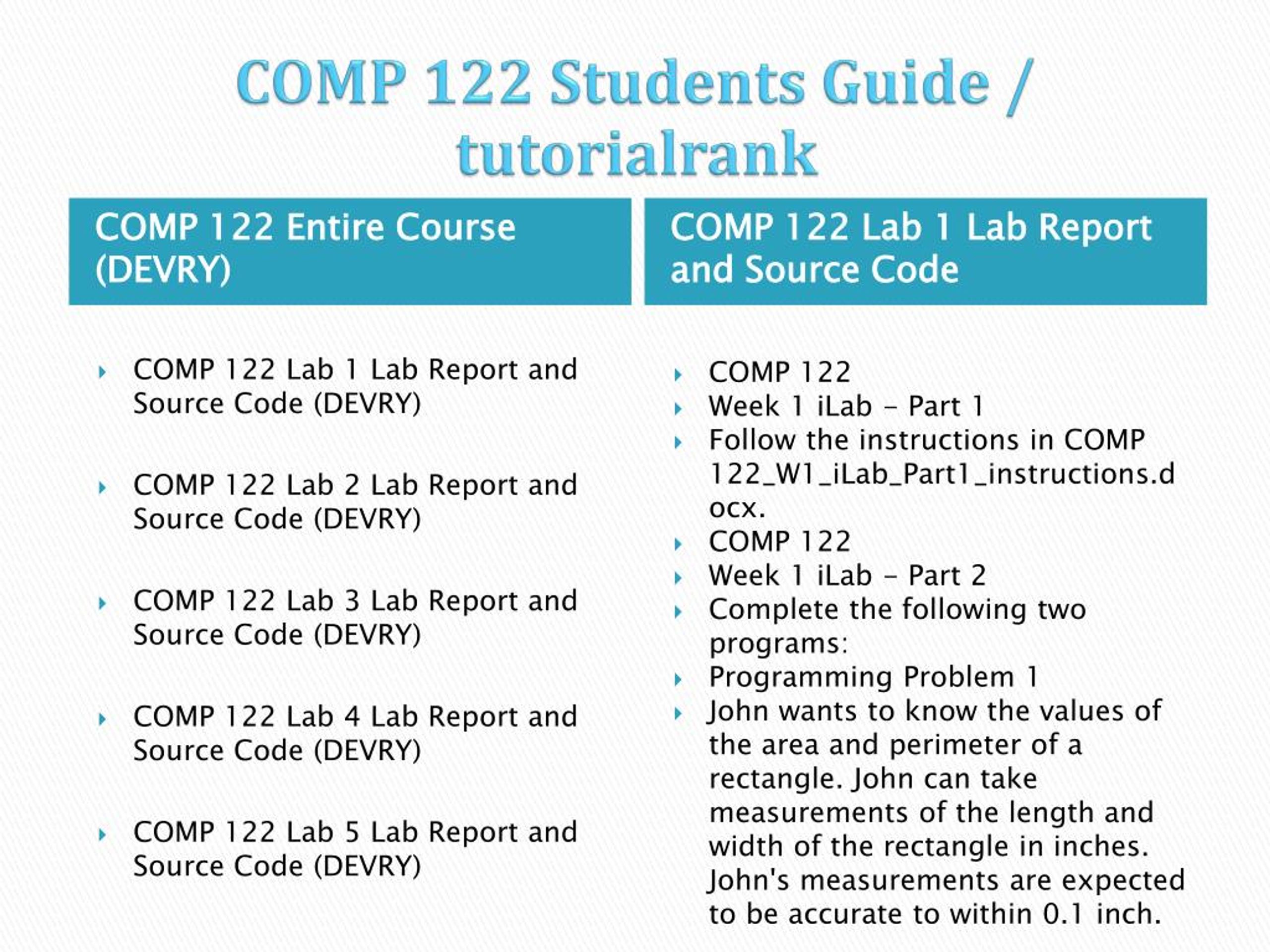 COMP 122 Students Guide / tutorialrank

COMP 122 Entire Course (DEVRY)

COMP 122 Lab 1 Lab Report and Source Code (DEVRY)

COMP 122 Lab 2 Lab Report and Source Code (DEVRY)

COMP 122 Lab 3 Lab Report and Source Code (DEVRY)

COMP 122 Lab 4 Lab Report and Source Code (DEVRY)

COMP 122 Lab 5 Lab Report and Source Code (DEVRY)

COMP 122 Lab 1 Lab Report and Source Code

COMP 122
Week 1 iLab – Part 1
Follow the instructions in COMP 122_W1_iLab_Part1_instructions.docx.
COMP 122
Week 1 iLab – Part 2
Complete the following two programs:
Programming Problem 1
John wants to know the values of the area and perimeter of a rectangle. John can take measurements of the length and width of the rectangle in inches. John's measurements are expected to be accurate to within 0.1 inch.